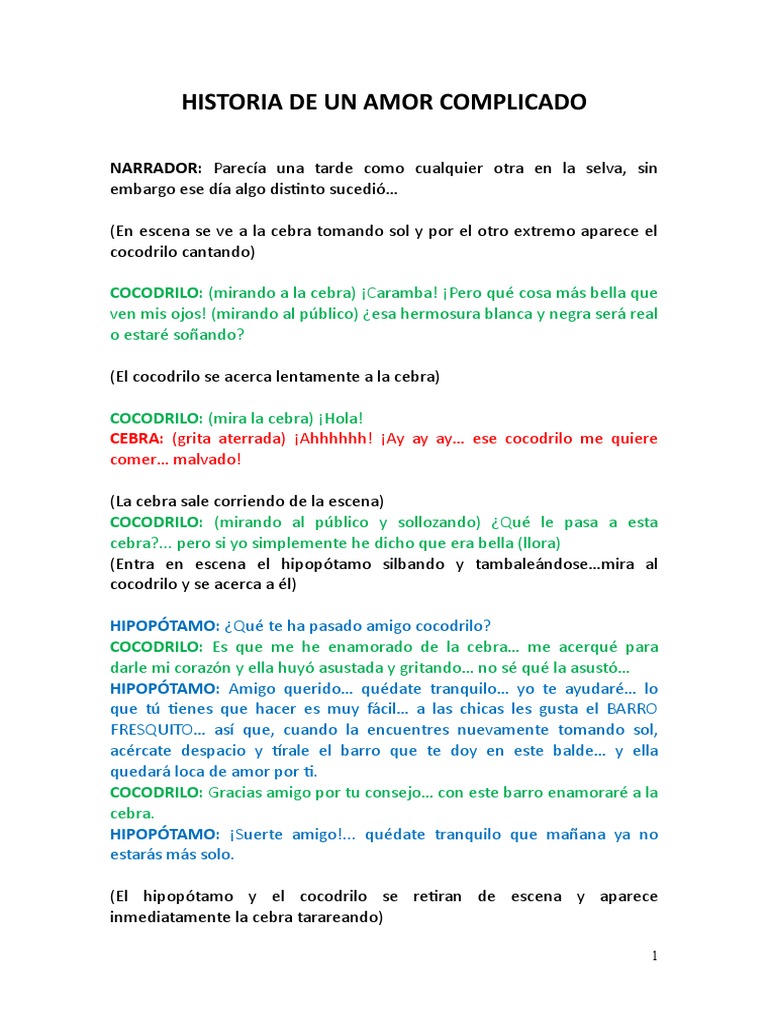 HISTORIA DE UN AMOR COMPLICADO

NARRADOR: Parecía una tarde como cualquier otra en la selva, sin embargo ese día algo distinto sucedió…

(En escena se ve a la cebra tomando sol y por el otro extremo aparece el cocodrilo cantando)

COCODRILO: (mirando a la cebra) ¡Caramba! ¡Pero qué cosa más bella que ven mis ojos! (mirando al público) ¿esa hermosura blanca y negra será real o estaré soñando?

(El cocodrilo se acerca lentamente a la cebra)

COCODRILO: (mira la cebra) ¡Hola!
CEBRA: (grita aterrada) ¡Ahhhhhh! ¡Ay ay ay… ese cocodrilo me quiere comer… malvado!

(La cebra sale corriendo de la escena)
COCODRILO: (mirando al público y sollozando) ¿Qué le pasa a esta cebra?... pero si yo simplemente he dicho que era bella (llora)
(Entra en escena el hipopótamo silbando y tambaleándose…mira al cocodrilo y se acerca a él)

HIPOPÓTAMO: ¿Qué te ha pasado amigo cocodrilo?
COCODRILO: Es que me he enamorado de la cebra… me acerqué para darle mi corazón y ella huyó asustada y gritando… no sé qué la asustó…
HIPOPÓTAMO: Amigo querido… quédate tranquilo… yo te ayudaré… lo que tú tienes que hacer es muy fácil… a las chicas les gusta el BARRO FRESQUITO… así que, cuando la encuentres nuevamente tomando sol, acércate despacio y tírale el barro que te doy en este balde… y ella quedará loca de amor por ti.
COCODRILO: Gracias amigo por tu consejo… con este barro enamoraré a la cebra.
HIPOPÓTAMO: ¡Suerte amigo!... quédate tranquilo que mañana ya no estarás más solo.

(El hipopótamo y el cocodrilo se retiran de escena y aparece inmediatamente la cebra tarareando)

1